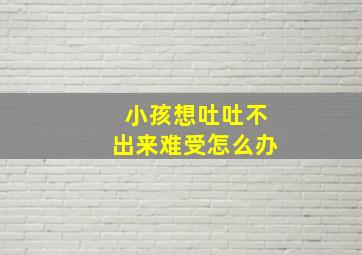 小孩想吐吐不出来难受怎么办